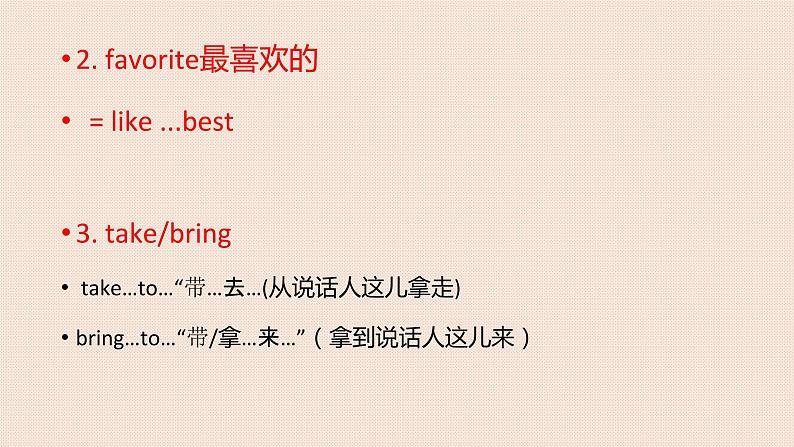 • 2. favorite最喜欢的

• = like ...best

• 3. take/bring

• take…to…“带…去…(从说话人这儿拿走)

• bring…to…“带/拿…来…”（拿到说话人这儿来）